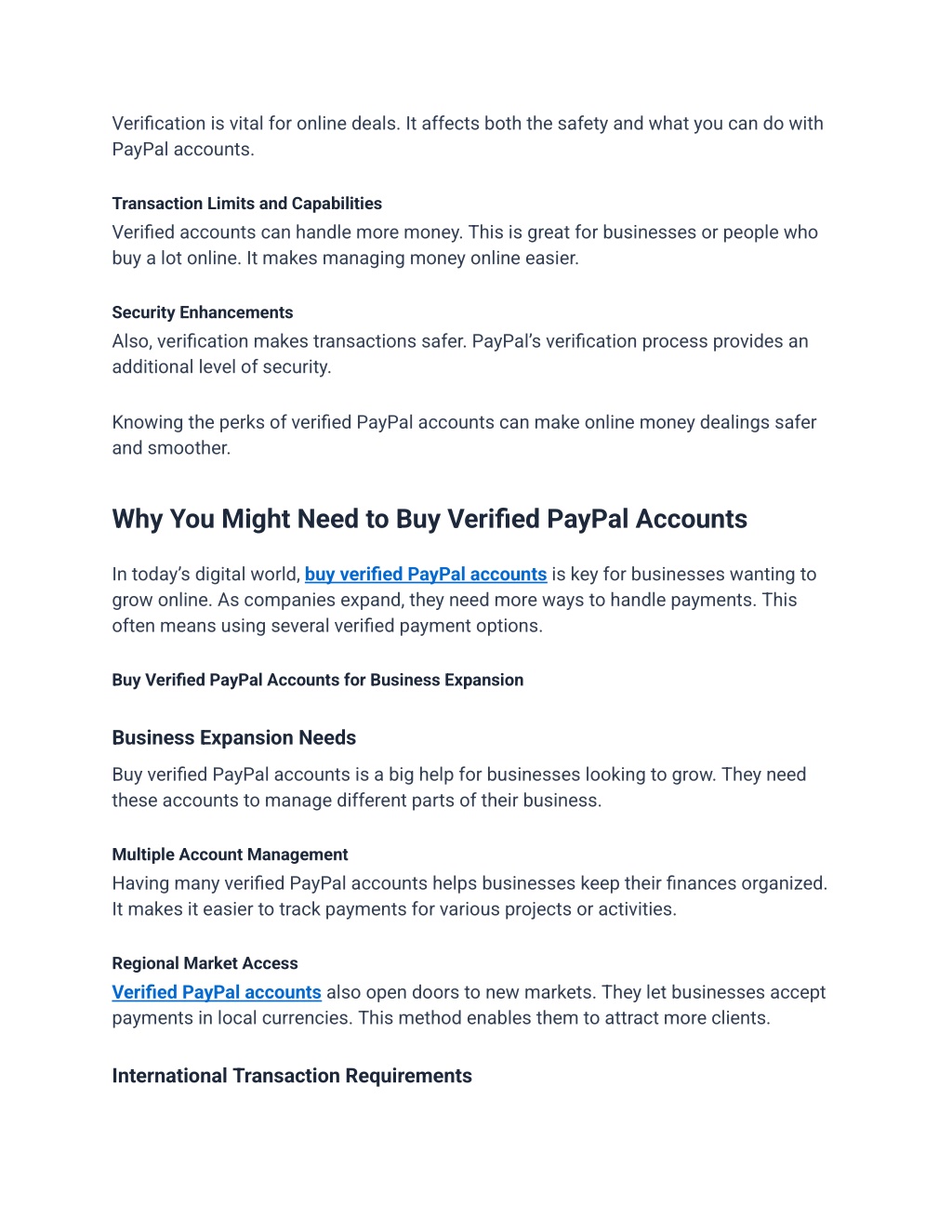 Verification is vital for online deals. It affects both the safety and what you can do with PayPal accounts.

Transaction Limits and Capabilities
Verified accounts can handle more money. This is great for businesses or people who buy a lot online. It makes managing money online easier.

Security Enhancements
Also, verification makes transactions safer. PayPal's verification process provides an additional level of security.

Knowing the perks of verified PayPal accounts can make online money dealings safer and smoother.

Why You Might Need to Buy Verified PayPal Accounts

In today's digital world, buy verified PayPal accounts is key for businesses wanting to grow online. As companies expand, they need more ways to handle payments. This often means using several verified payment options.

Buy Verified PayPal Accounts for Business Expansion

Business Expansion Needs

Buy verified PayPal accounts is a big help for businesses looking to grow. They need these accounts to manage different parts of their business.

Multiple Account Management
Having many verified PayPal accounts helps businesses keep their finances organized. It makes it easier to track payments for various projects or activities.

Regional Market Access
Verified PayPal accounts also open doors to new markets. They let businesses accept payments in local currencies. This method enables them to attract more clients.

International Transaction Requirements